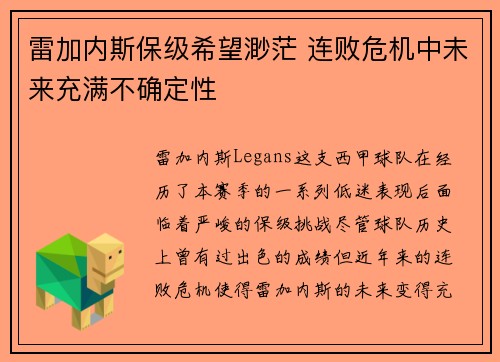 雷加内斯保级希望渺茫 连败危机中未来充满不确定性

雷加内斯Legans这支西甲球队在经历了本赛季的一系列低迷表现后面临着严峻的保级挑战尽管球队历史上曾有过出色的成绩但近年来的连败危机使得雷加内斯的未来变得充